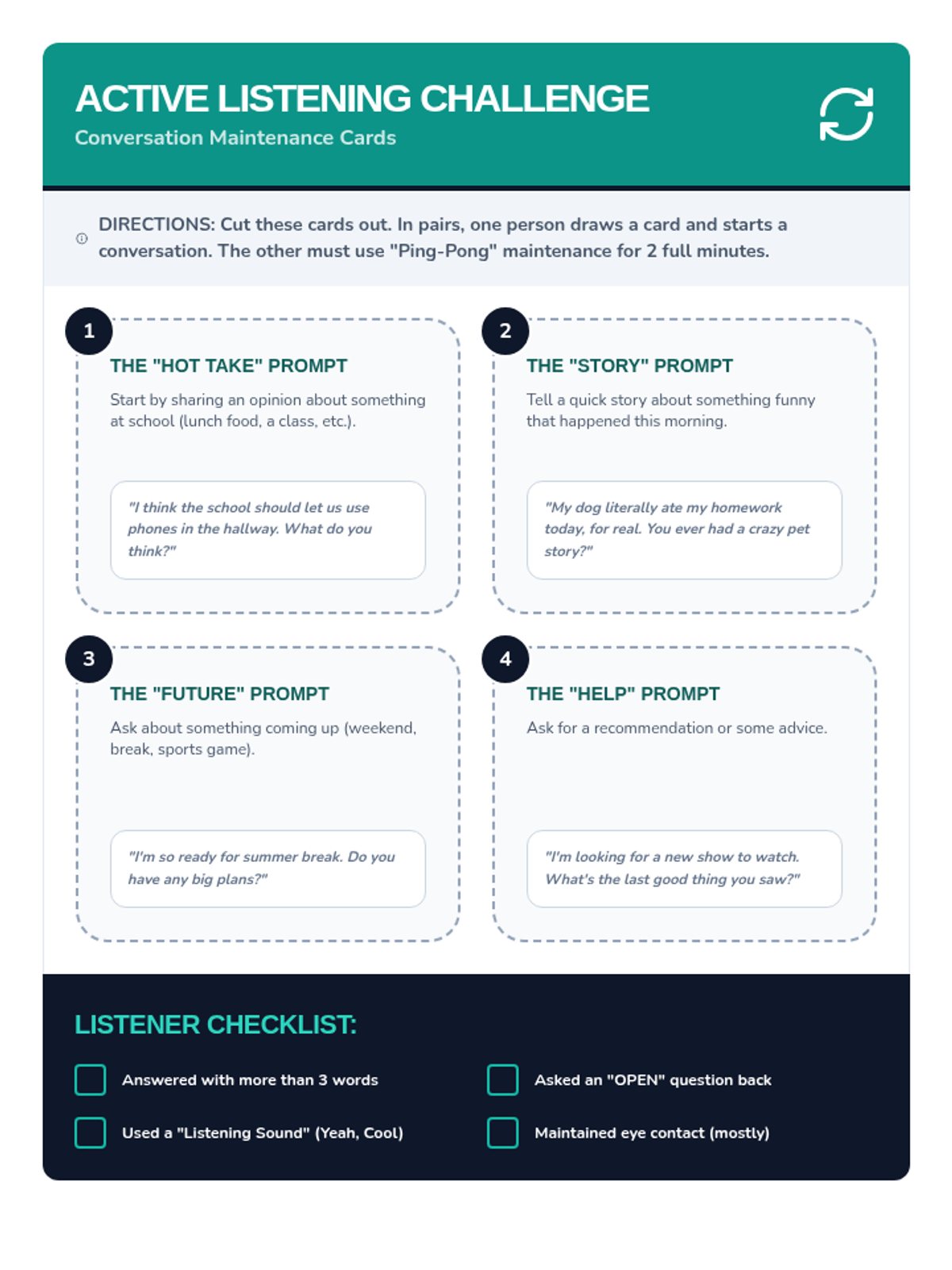 ACTIVE LISTENING CHALLENGE
Conversation Maintenance Cards

DIRECTIONS: Cut these cards out. In pairs, one person draws a card and starts a conversation. The other must use "Ping-Pong" maintenance for 2 full minutes.

1
THE "HOT TAKE" PROMPT
Start by sharing an opinion about something at school (lunch food, a class, etc.).

"I think the school should let us use phones in the hallway. What do you think?"

2
THE "STORY" PROMPT
Tell a quick story about something funny that happened this morning.

"My dog literally ate my homework today, for real. You ever had a crazy pet story?"

3
THE "FUTURE" PROMPT
Ask about something coming up (weekend, break, sports game).

"I'm so ready for summer break. Do you have any big plans?"

4
THE "HELP" PROMPT
Ask for a recommendation or some advice.

"I'm looking for a new show to watch. What's the last good thing you saw?"

LISTENER CHECKLIST:

☐ Answered with more than 3 words
☐ Used a "Listening Sound" (Yeah, Cool)
☐ Asked an "OPEN" question back
☐ Maintained eye contact (mostly)